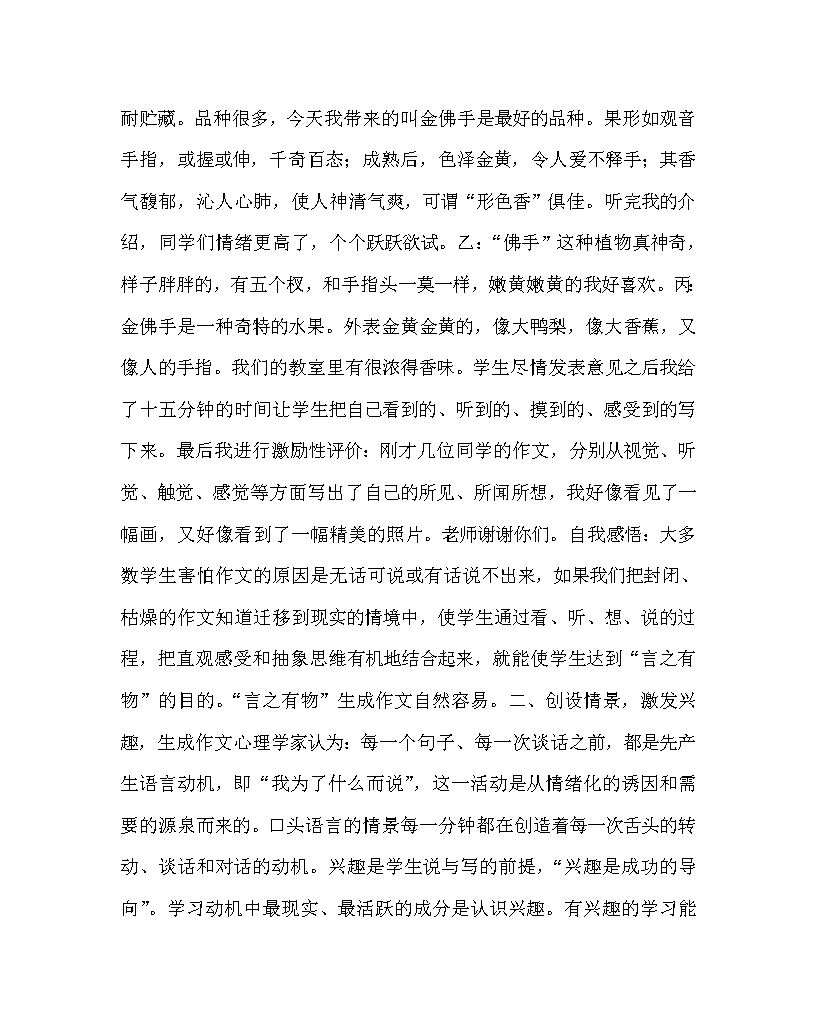 耐贮藏。品种很多，今天我带来的叫金佛手是最好的品种。果形如观音手指，或握或伸，千奇百态；成熟后，色泽金黄，令人爱不释手；其香气馥郁，沁人心肺，使人神清气爽，可谓“形色香”俱佳。听完我的介绍，同学们情绪更高了，个个跃跃欲试。乙：“佛手”这种植物真神奇，样子胖胖的，有五个杈，和手指头一莫一样，嫩黄嫩黄的我好喜欢。丙：金佛手是一种奇特的水果。外表金黄金黄的，像大鸭梨，像大香蕉，又像人的手指。我们的教室里有很浓得香味。学生尽情发表意见之后我给了十五分钟的时间让学生把自己看到的、听到的、摸到的、感受到的写下来。最后我进行激励性评价：刚才几位同学的作文，分别从视觉、听觉、触觉、感觉等方面写出了自己的所见、所闻所想，我好像看见了一幅画，又好像看到了一幅精美的照片。老师谢谢你们。自我感悟：大多数学生害怕作文的原因是无话可说或有话说不出来，如果我们把封闭、枯燥的作文知道迁移到现实的情境中，使学生通过看、听、想、说的过程，把直观感受和抽象思维有机地结合起来，就能使学生达到“言之有物”的目的。“言之有物”生成作文自然容易。二、创设情景，激发兴趣，生成作文心理学家认为：每一个句子、每一次谈话之前，都是先产生语言动机，即“我为了什么而说”，这一活动是从情绪化的诱因和需要的源泉而来的。口头语言的情景每一分钟都在创造着每一次舌头的转动、谈话和对话的动机。兴趣是学生说与写的前提，“兴趣是成功的导向”。学习动机中最现实、最活跃的成分是认识兴趣。有兴趣的学习能